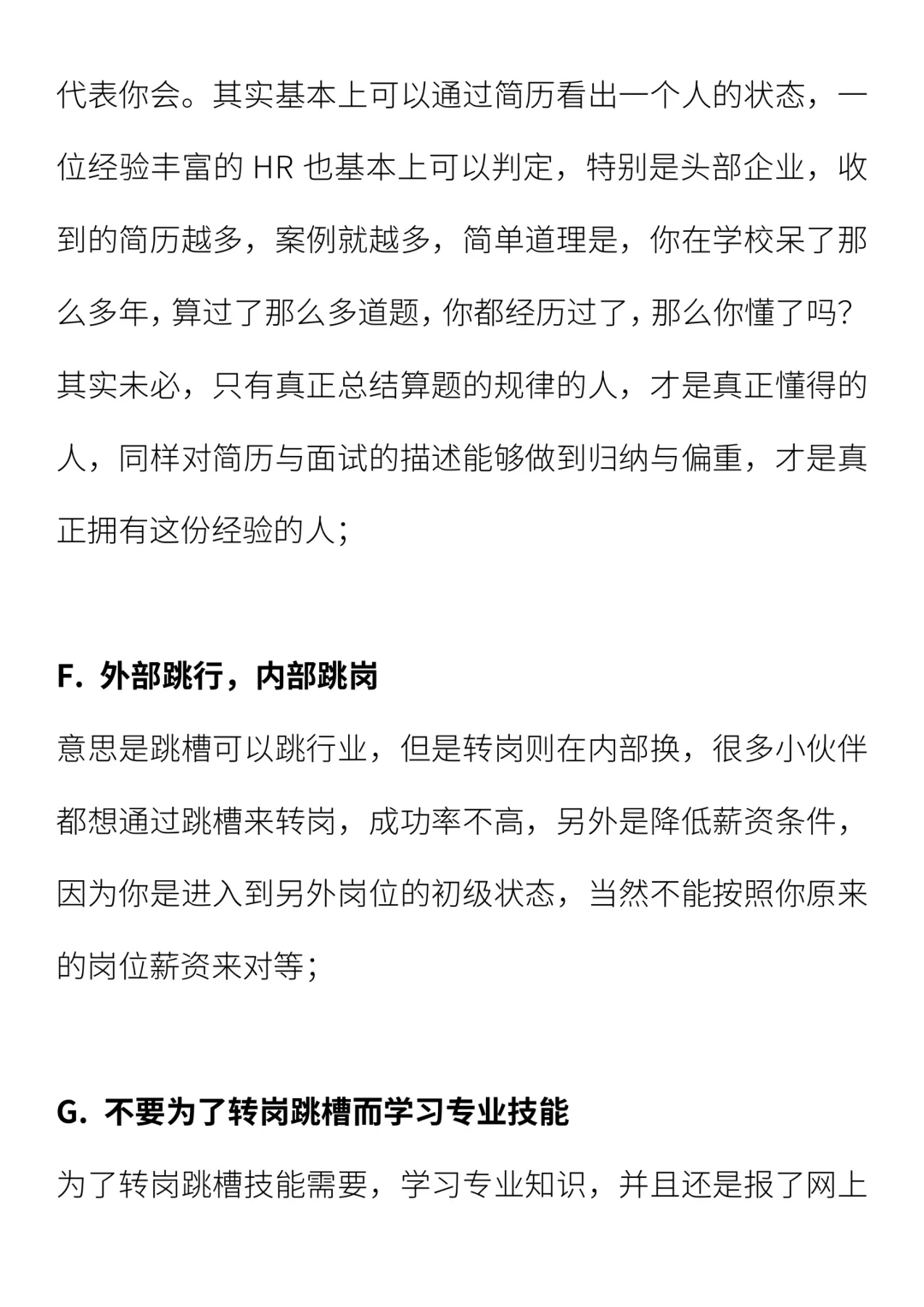 代表你会。其实基本上可以通过简历看出一个人的状态，一位经验丰富的 HR 也基本上可以判定，特别是头部企业，收到的简历越多，案例就越多，简单道理是，你在学校呆了那么多年，算过了那么多道题，你都经历过了，那么你懂了吗？其实未必，只有真正总结算题的规律的人，才是真正懂得的人，同样对简历与面试的描述能够做到归纳与偏重，才是真正拥有这份经验的人；

F. 外部跳行，内部跳岗

意思是跳槽可以跳行业，但是转岗则在内部换，很多小伙伴都想通过跳槽来转岗，成功率不高，另外是降低薪资条件，因为你是进入到另外岗位的初级状态，当然不能按照你原来的岗位薪资来对等；

G. 不要为了转岗跳槽而学习专业技能

为了转岗跳槽技能需要，学习专业知识，并且还是报了网上